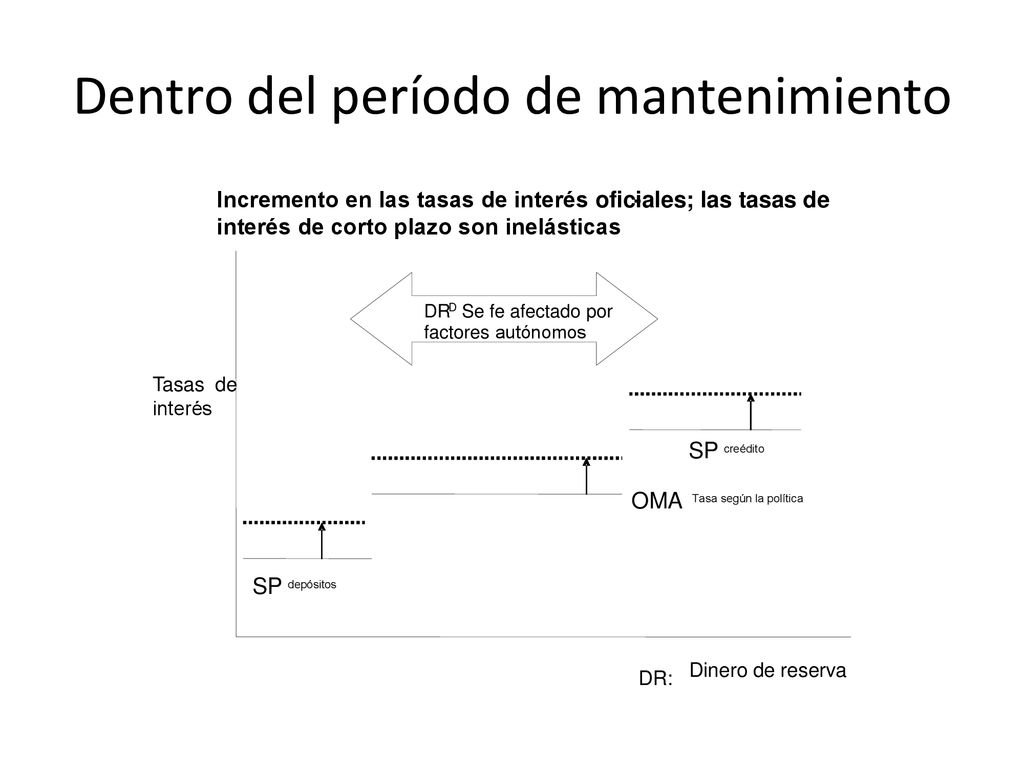 Dentro del período de mantenimiento

Incremento en las tasas de interés oficiales; las tasas de interés de corto plazo son inelásticas

$DR^D$ Se fe afectado por factores autónomos

Tasas de interés

SP creédito

OMA Tasa según la política

SP depósitos

DR: Dinero de reserva